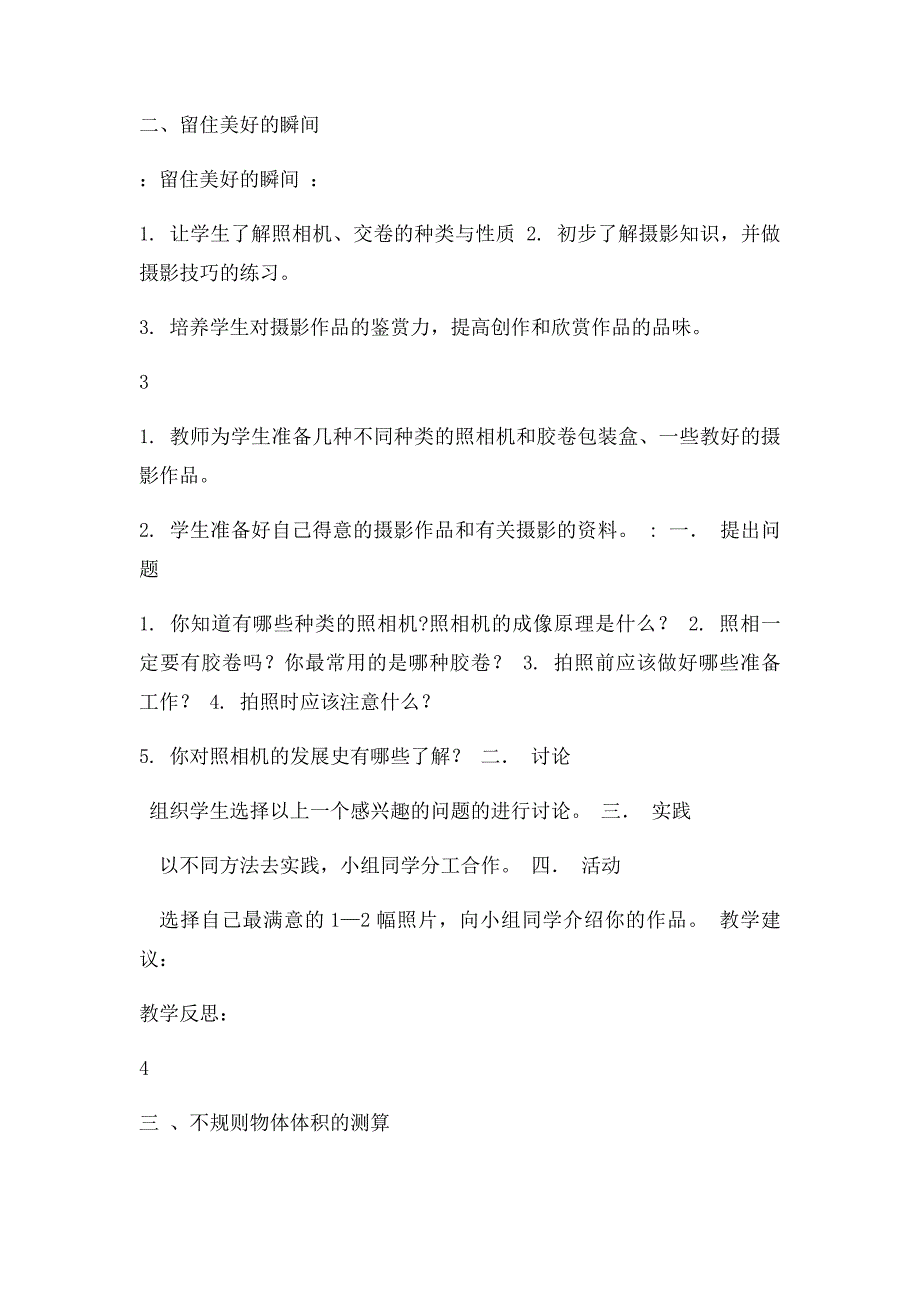 二、留住美好的瞬间

：留住美好的瞬间 ：

1. 让学生了解照相机、交卷的种类与性质 2. 初步了解摄影知识，并做摄影技巧的练习。

3. 培养学生对摄影作品的鉴赏力，提高创作和欣赏作品的品味。

3

1. 教师为学生准备几种不同种类的照相机和胶卷包装盒、一些教好的摄影作品。

2. 学生准备好自己得意的摄影作品和有关摄影的资料。 ：一． 提出问题

1. 你知道有哪些种类的照相机?照相机的成像原理是什么？ 2. 照相一定要有胶卷吗？你最常用的是哪种胶卷？ 3. 拍照前应该做好哪些准备工作？ 4. 拍照时应该注意什么？

5. 你对照相机的发展史有哪些了解？ 二． 讨论

组织学生选择以上一个感兴趣的问题的进行讨论。 三． 实践

以不同方法去实践，小组同学分工合作。 四． 活动

选择自己最满意的 1—2 幅照片，向小组同学介绍你的作品。 教学建议：

教学反思：

4

三 、不规则物体体积的测算